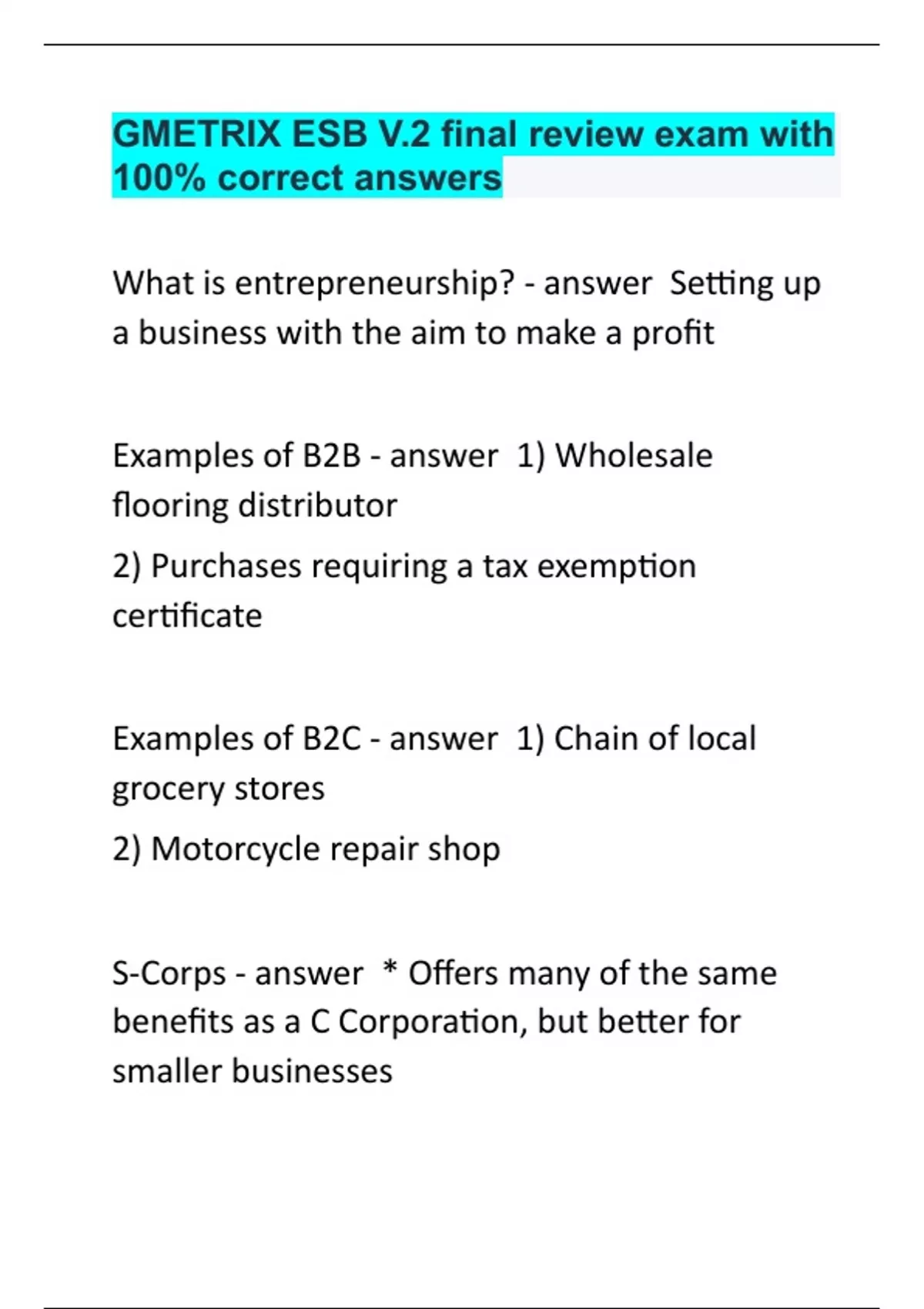 GMETRIX ESB V.2 final review exam with 100% correct answers

What is entrepreneurship? - answer Setting up a business with the aim to make a profit

Examples of B2B - answer 1) Wholesale flooring distributor

2) Purchases requiring a tax exemption certificate

Examples of B2C - answer 1) Chain of local grocery stores

2) Motorcycle repair shop

S-Corps - answer * Offers many of the same benefits as a C Corporation, but better for smaller businesses